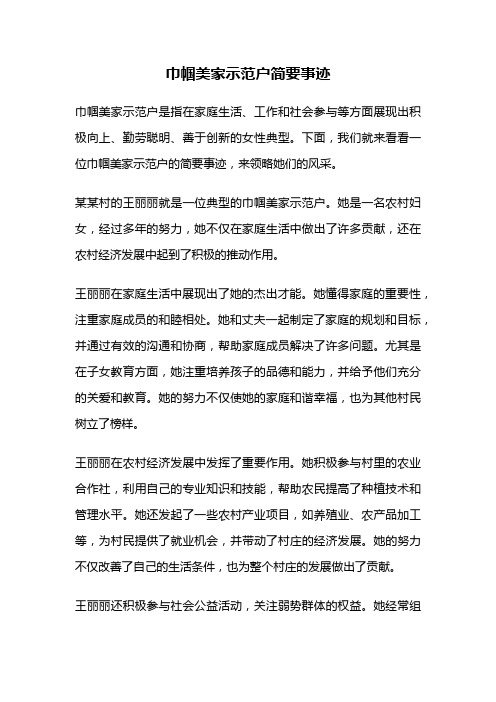 巾帼美家示范户简要事迹

巾帼美家示范户是指在家庭生活、工作和社会参与等方面展现出积极向上、勤劳聪明、善于创新的女性典型。下面，我们就来看看一位巾帼美家示范户的简要事迹，来领略她们的风采。

某某村的王丽丽就是一位典型的巾帼美家示范户。她是一名农村妇女，经过多年的努力，她不仅在家庭生活中做出了许多贡献，还在农村经济发展中起到了积极的推动作用。

王丽丽在家庭生活中展现出了她的杰出才能。她懂得家庭的重要性，注重家庭成员的和睦相处。她和丈夫一起制定了家庭的规划和目标，并通过有效的沟通和协商，帮助家庭成员解决了许多问题。尤其是在子女教育方面，她注重培养孩子的品德和能力，并给予他们充分的关爱和教育。她的努力不仅使她的家庭和谐幸福，也为其他村民树立了榜样。

王丽丽在农村经济发展中发挥了重要作用。她积极参与村里的农业合作社，利用自己的专业知识和技能，帮助农民提高了种植技术和管理水平。她还发起了一些农村产业项目，如养殖业、农产品加工等，为村民提供了就业机会，并带动了村庄的经济发展。她的努力不仅改善了自己的生活条件，也为整个村庄的发展做出了贡献。

王丽丽还积极参与社会公益活动，关注弱势群体的权益。她经常组